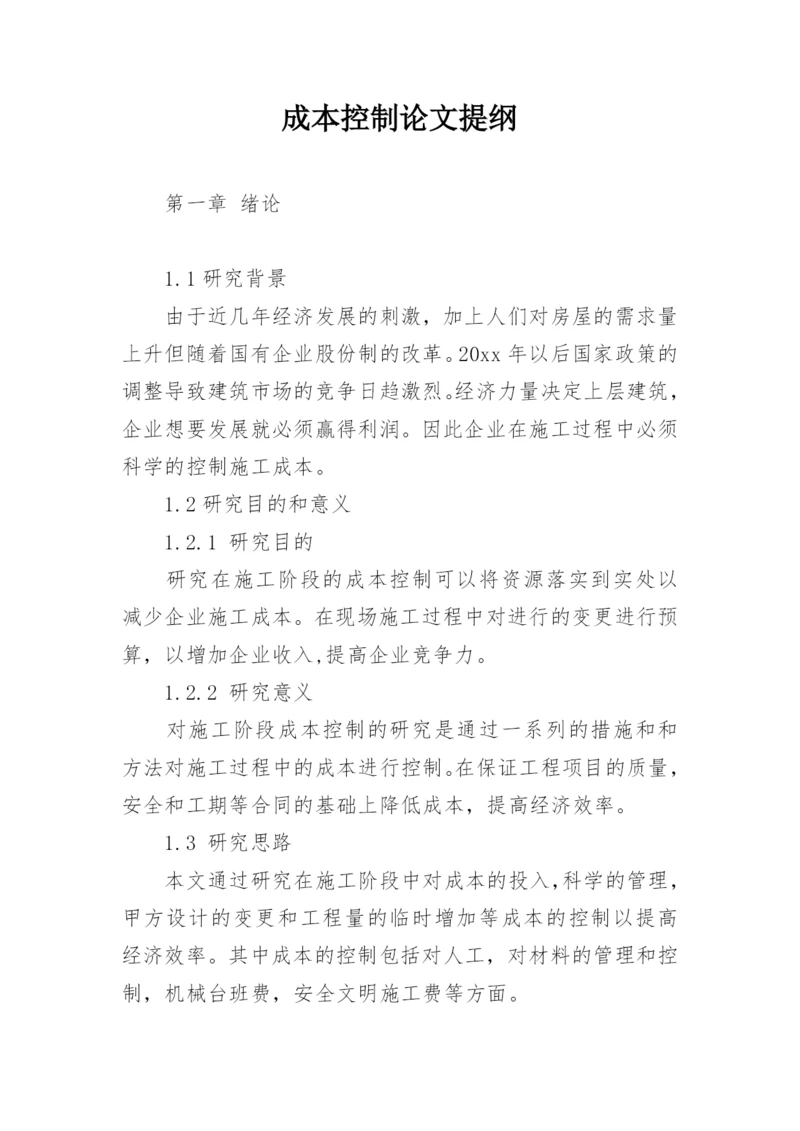 成本控制论文提纲

第一章 绪论

1.1 研究背景

由于近几年经济发展的刺激，加上人们对房屋的需求量上升但随着国有企业股份制的改革。20xx 年以后国家政策的调整导致建筑市场的竞争日趋激烈。经济力量决定上层建筑，企业想要发展就必须赢得利润。因此企业在施工过程中必须科学的控制施工成本。

1.2 研究目的和意义

1.2.1 研究目的

研究在施工阶段的成本控制可以将资源落实到实处以减少企业施工成本。在现场施工过程中对进行的变更进行预算，以增加企业收入,提高企业竞争力。

1.2.2 研究意义

对施工阶段成本控制的研究是通过一系列的措施和和方法对施工过程中的成本进行控制。在保证工程项目的质量，安全和工期等合同的基础上降低成本，提高经济效率。

1.3 研究思路

本文通过研究在施工阶段中对成本的投入,科学的管理，甲方设计的变更和工程量的临时增加等成本的控制以提高经济效率。其中成本的控制包括对人工，对材料的管理和控制，机械台班费，安全文明施工费等方面。